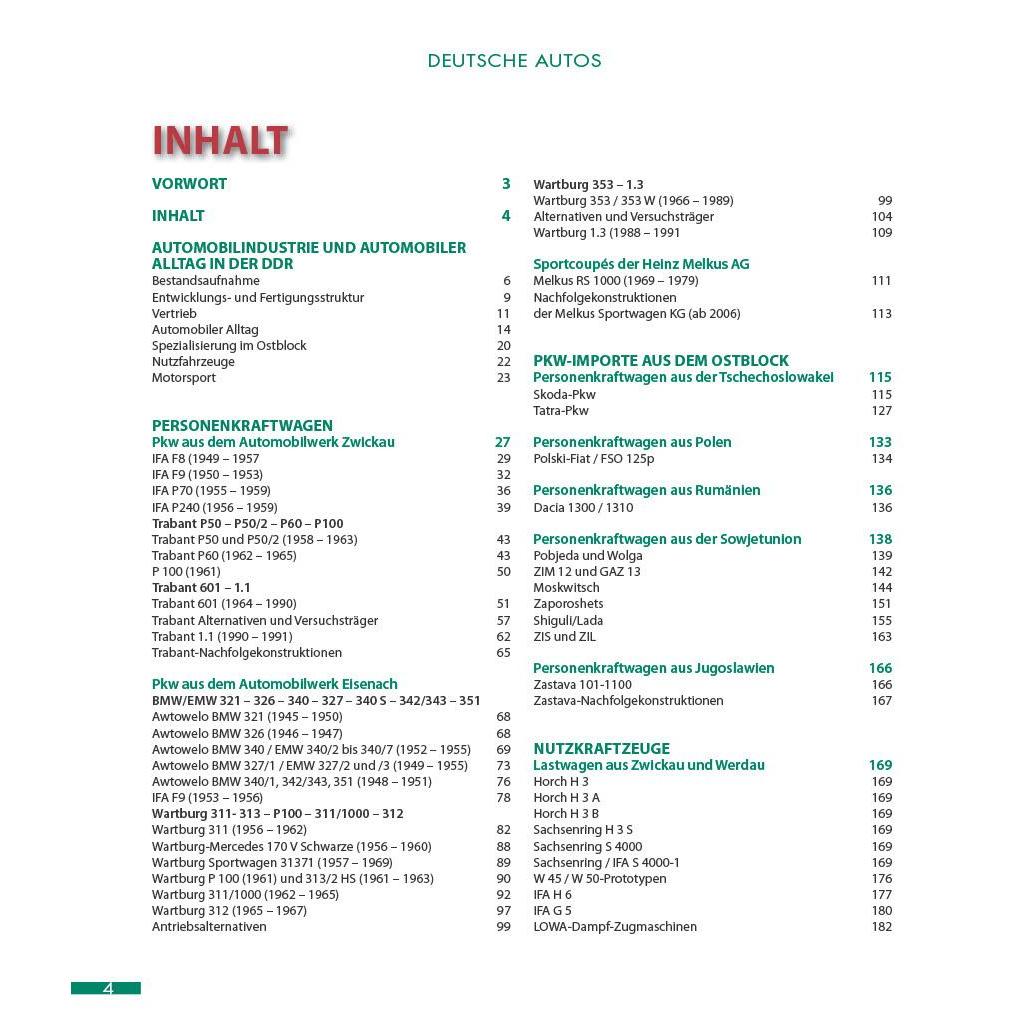 DEUTSCHE AUTOS

INHALT

VORWORT 3

INHALT 4

AUTOMOBILINDUSTRIE UND AUTOMOBILER ALLTAG IN DER DDR
Bestandsaufnahme 6
Entwicklungs- und Fertigungsstruktur 9
Vertrieb 11
Automobiler Alltag 14
Spezialisierung im Ostblock 20
Nutzfahrzeuge 22
Motorsport 23

PERSONENKRAFTWAGEN
Pkw aus dem Automobilwerk Zwickau 27
IFA F8 (1949 – 1957 29
IFA F9 (1950 – 1953) 32
IFA P70 (1955 – 1959) 36
IFA P240 (1956 – 1959) 39
Trabant P50 – P50/2 – P60 – P100
Trabant P50 und P50/2 (1958 – 1963) 43
Trabant P60 (1962 – 1965) 43
P 100 (1961) 50
Trabant 601 – 1.1
Trabant 601 (1964 – 1990) 51
Trabant Alternativen und Versuchsträger 57
Trabant 1.1 (1990 – 1991) 62
Trabant-Nachfolgekonstruktionen 65

Pkw aus dem Automobilwerk Eisenach
BMW/EMW 321 – 326 – 340 – 327 – 340 S – 342/343 – 351
Awtowelo BMW 321 (1945 – 1950) 68
Awtowelo BMW 326 (1946 – 1947) 68
Awtowelo BMW 340 / EMW 340/2 bis 340/7 (1952 – 1955) 69
Awtowelo BMW 327/1 / EMW 327/2 und /3 (1949 – 1955) 73
Awtowelo BMW 340/1, 342/343, 351 (1948 – 1951) 76
IFA F9 (1953 – 1956) 78
Wartburg 311- 313 – P100 – 311/1000 – 312
Wartburg 311 (1956 – 1962) 82
Wartburg-Mercedes 170 V Schwarze (1956 – 1960) 88
Wartburg Sportwagen 31371 (1957 – 1969) 89
Wartburg P 100 (1961) und 313/2 HS (1961 – 1963) 90
Wartburg 311/1000 (1962 – 1965) 92
Wartburg 312 (1965 – 1967) 97
Antriebsalternativen 99

Wartburg 353 – 1.3
Wartburg 353 / 353 W (1966 – 1989) 99
Alternativen und Versuchsträger 104
Wartburg 1.3 (1988 – 1991) 109

Sportcoupés der Heinz Melkus AG
Melkus RS 1000 (1969 – 1979) 111
Nachfolgekonstruktionen der Melkus Sportwagen KG (ab 2006) 113

PKW-IMPORTE AUS DEM OSTBLOCK
Personenkraftwagen aus der Tschechoslowakei 115
Skoda-Pkw 115
Tatra-Pkw 127

Personenkraftwagen aus Polen 133
Polski-Fiat / FSO 125p 134

Personenkraftwagen aus Rumänien 136
Dacia 1300 / 1310 136

Personenkraftwagen aus der Sowjetunion 138
Pobjeda und Wolga 139
ZIM 12 und GAZ 13 142
Moskwitsch 144
Zaporoshets 151
Shiguli/Lada 155
ZIS und ZIL 163

Personenkraftwagen aus Jugoslawien 166
Zastava 101-1100 166
Zastava-Nachfolgekonstruktionen 167

NUTZKRAFTZEUGE
Lastwagen aus Zwickau und Werdau 169
Horch H 3 169
Horch H 3 A 169
Horch H 3 B 169
Sachsenring H 3 S 169
Sachsenring S 4000 169
Sachsenring / IFA S 4000-1 169
W 45 / W 50-Prototypen 176
IFA H 6 177
IFA G 5 180
LOWA-Dampf-Zugmaschinen 182

4